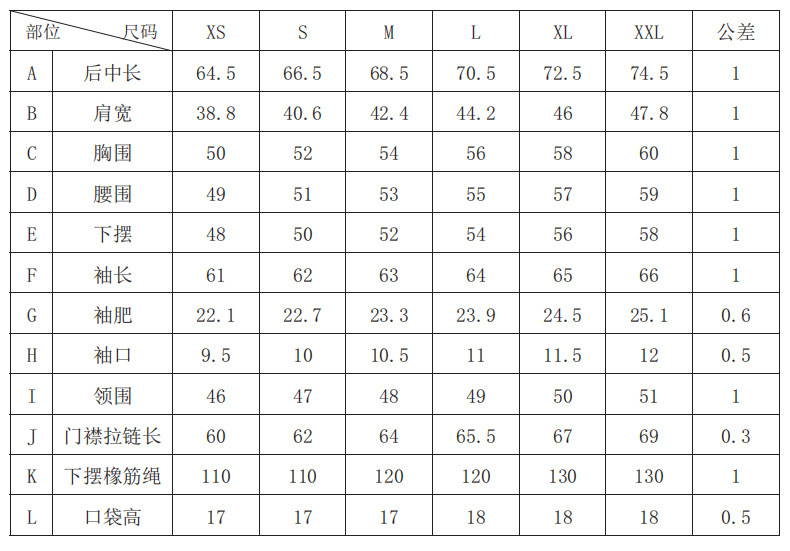 | 部位 | 尺码 | XS | S | M | L | XL | XXL | 公差 |
|---|---|---|---|---|---|---|---|---|
| A | 后中长 | 64.5 | 66.5 | 68.5 | 70.5 | 72.5 | 74.5 | 1 |
| B | 肩宽 | 38.8 | 40.6 | 42.4 | 44.2 | 46 | 47.8 | 1 |
| C | 胸围 | 50 | 52 | 54 | 56 | 58 | 60 | 1 |
| D | 腰围 | 49 | 51 | 53 | 55 | 57 | 59 | 1 |
| E | 下摆 | 48 | 50 | 52 | 54 | 56 | 58 | 1 |
| F | 袖长 | 61 | 62 | 63 | 64 | 65 | 66 | 1 |
| G | 袖肥 | 22.1 | 22.7 | 23.3 | 23.9 | 24.5 | 25.1 | 0.6 |
| H | 袖口 | 9.5 | 10 | 10.5 | 11 | 11.5 | 12 | 0.5 |
| I | 领围 | 46 | 47 | 48 | 49 | 50 | 51 | 1 |
| J | 门襟拉链长 | 60 | 62 | 64 | 65.5 | 67 | 69 | 0.3 |
| K | 下摆橡筋绳 | 110 | 110 | 120 | 120 | 130 | 130 | 1 |
| L | 口袋高 | 17 | 17 | 17 | 18 | 18 | 18 | 0.5 |